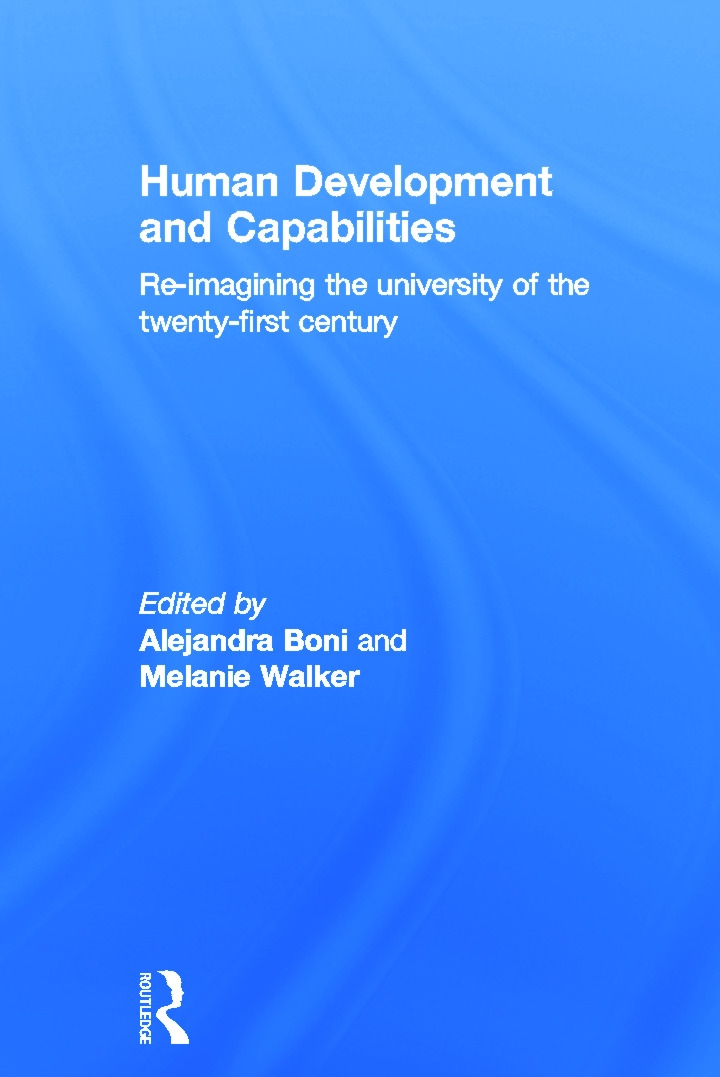 Human Development and Capabilities

Re-imagining the university of the twenty-first century

Edited by
Alejandra Boni and
Melanie Walker

ROUTLEDGE